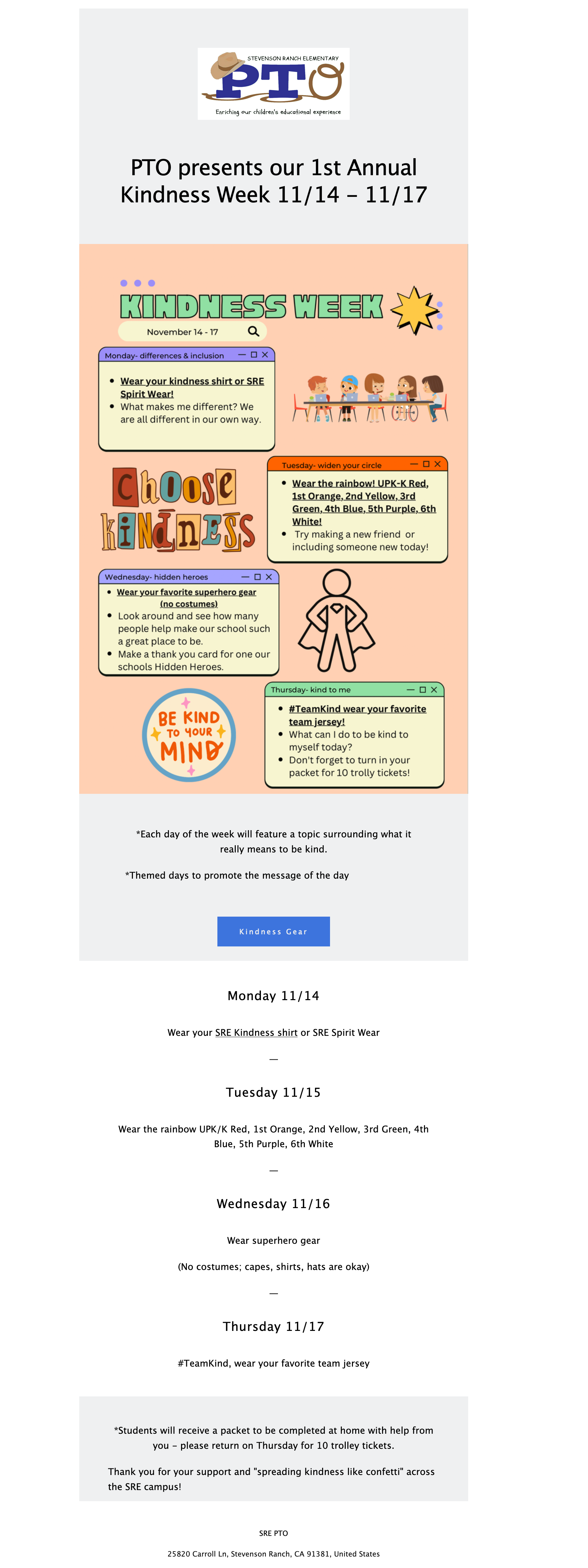 STEVENSON RANCH ELEMENTARY
PTO
Enriching our children's educational experience

PTO presents our 1st Annual Kindness Week 11/14 – 11/17

KINDNESS WEEK
November 14 - 17

Monday- differences & inclusion
• Wear your kindness shirt or SRE Spirit Wear!
• What makes me different? We are all different in our own way.

Choose kindness

Tuesday- widen your circle
• Wear the rainbow! UPK-K Red, 1st Orange, 2nd Yellow, 3rd Green, 4th Blue, 5th Purple, 6th White!
• Try making a new friend or including someone new today!

Wednesday- hidden heroes
• Wear your favorite superhero gear (no costumes)
• Look around and see how many people help make our school such a great place to be.
• Make a thank you card for one our schools Hidden Heroes.

BE KIND TO YOUR MIND

Thursday- kind to me
• #TeamKind wear your favorite team jersey!
• What can I do to be kind to myself today?
• Don't forget to turn in your packet for 10 trolly tickets!

*Each day of the week will feature a topic surrounding what it really means to be kind.

*Themed days to promote the message of the day

Kindness Gear

Monday 11/14

Wear your SRE Kindness shirt or SRE Spirit Wear

—

Tuesday 11/15

Wear the rainbow UPK/K Red, 1st Orange, 2nd Yellow, 3rd Green, 4th Blue, 5th Purple, 6th White

—

Wednesday 11/16

Wear superhero gear

(No costumes; capes, shirts, hats are okay)

—

Thursday 11/17

#TeamKind, wear your favorite team jersey

*Students will receive a packet to be completed at home with help from you – please return on Thursday for 10 trolley tickets.

Thank you for your support and "spreading kindness like confetti" across the SRE campus!

SRE PTO

25820 Carroll Ln, Stevenson Ranch, CA 91381, United States